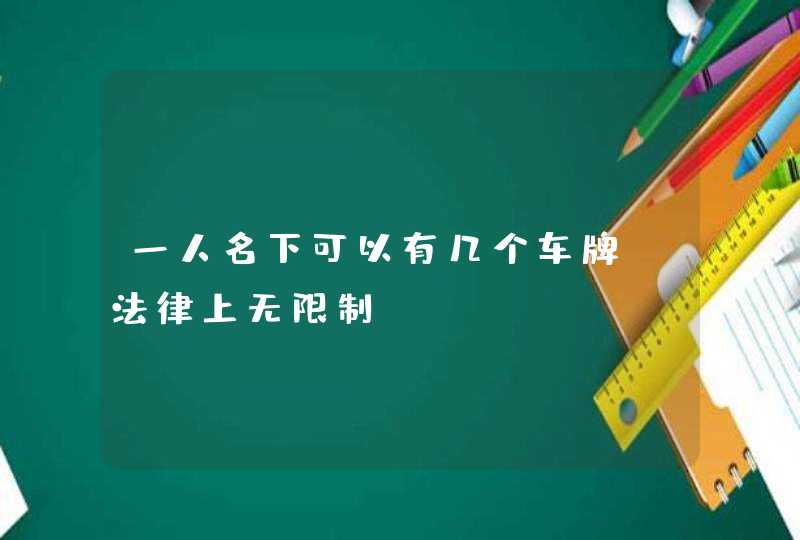 一人名下可以有几个车牌

法律上无限制